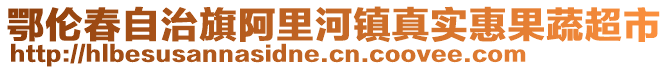 鄂伦春自治旗阿里河镇真实惠果蔬超市
http://hlbesusannasidne.cn.coovee.com